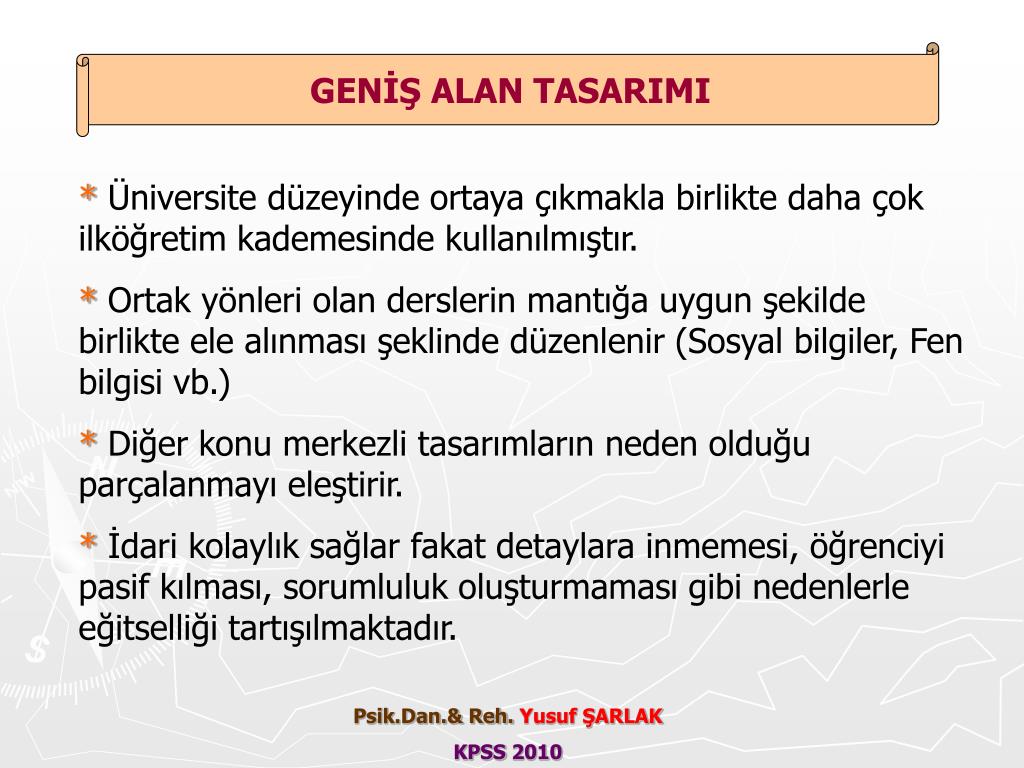 GENİŞ ALAN TASARIMI

* Üniversite düzeyinde ortaya çıkmakla birlikte daha çok ilköğretim kademesinde kullanılmıştır.

* Ortak yönleri olan derslerin mantığa uygun şekilde birlikte ele alınması şeklinde düzenlenir (Sosyal bilgiler, Fen bilgisi vb.)

* Diğer konu merkezli tasarımların neden olduğu parçalanmayı eleştirir.

* İdari kolaylık sağlar fakat detaylara inmemesi, öğrenciyi pasif kılması, sorumluluk oluşturmaması gibi nedenlerle eğitselliği tartışılmaktadır.

Psik.Dan.& Reh. Yusuf ŞARLAK

KPSS 2010